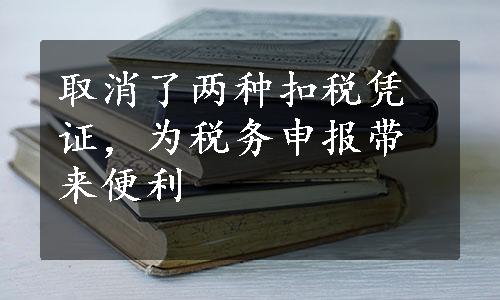 取消了两种扣税凭证，为税务申报带来便利